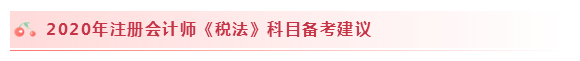 2020年注册会计师《税法》科目备考建议